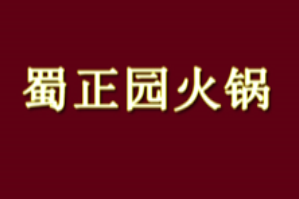 蜀正园火锅